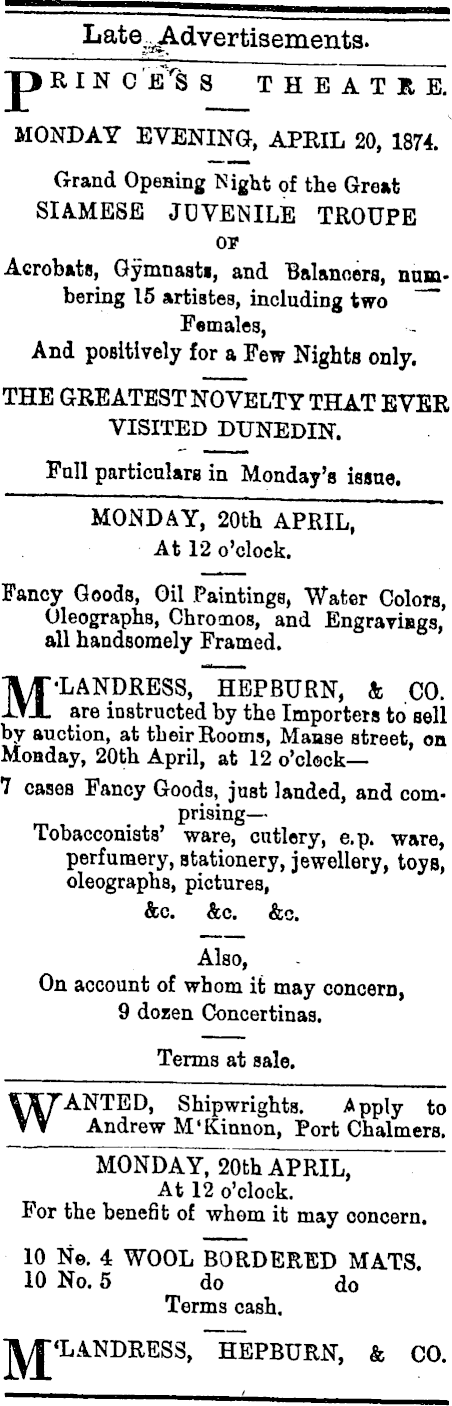 Late Advertisements.

PRINCESS THEATRE.

MONDAY EVENING, APRIL 20, 1874.

Grand Opening Night of the Great
SIAMESE JUVENILE TROUPE
OF
Acrobats, Gymnasts, and Balancers, numbering 15 artistes, including two Females,
And positively for a Few Nights only.

THE GREATEST NOVELTY THAT EVER VISITED DUNEDIN.

Full particulars in Monday's issue.

MONDAY, 20th APRIL,
At 12 o'clock.

Fancy Goods, Oil Paintings, Water Colors, Oleographs, Chromos, and Engravings, all handsomely Framed.

M'LANDRESS, HEPBURN, & CO. are instructed by the Importers to sell by auction, at their Rooms, Manse street, on Monday, 20th April, at 12 o'clock—

7 cases Fancy Goods, just landed, and comprising—
Tobacconists' ware, cutlery, e.p. ware, perfumery, stationery, jewellery, toys, oleographs, pictures,
&c. &c. &c.

Also,
On account of whom it may concern,
9 dozen Concertinas.

Terms at sale.

WANTED, Shipwrights. Apply to Andrew M'Kinnon, Port Chalmers.

MONDAY, 20th APRIL,
At 12 o'clock.
For the benefit of whom it may concern.

10 No. 4 WOOL BORDERED MATS.
10 No. 5 do do
Terms cash.

M'LANDRESS, HEPBURN, & CO.